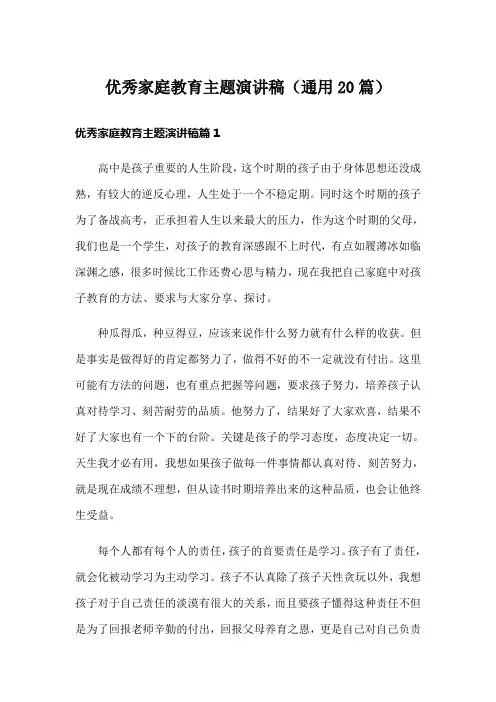 优秀家庭教育主题演讲稿（通用20篇）

优秀家庭教育主题演讲稿篇1

高中是孩子重要的人生阶段，这个时期的孩子由于身体思想还没成熟，有较大的逆反心理，人生处于一个不稳定期。同时这个时期的孩子为了备战高考，正承担着人生以来最大的压力，作为这个时期的父母，我们也是一个学生，对孩子的教育深感跟不上时代，有点如履薄冰如临深渊之感，很多时候比工作还费心思与精力，现在我把自己家庭中对孩子教育的方法、要求与大家分享、探讨。

种瓜得瓜，种豆得豆，应该来说作什么努力就有什么样的收获。但是事实是做得好的肯定都努力了，做得不好的不一定就没有付出。这里可能有方法的问题，也有重点把握等问题，要求孩子努力，培养孩子认真对待学习、刻苦耐劳的品质。他努力了，结果好了大家欢喜，结果不好了大家也有一个下的台阶。关键是孩子的学习态度，态度决定一切。天生我才必有用，我想如果孩子做每一件事情都认真对待、刻苦努力，就是现在成绩不理想，但从读书时期培养出来的这种品质，也会让他终生受益。

每个人都有每个人的责任，孩子的首要责任是学习。孩子有了责任，就会化被动学习为主动学习。孩子不认真除了孩子天性贪玩以外，我想孩子对于自己责任的淡漠有很大的关系，而且要孩子懂得这种责任不但是为了回报老师辛勤的付出，回报父母养育之恩，更是自己对自己负责